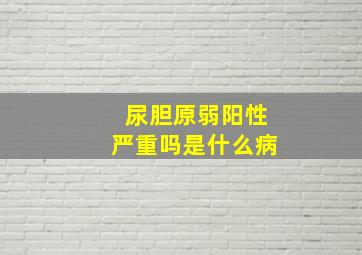 尿胆原弱阳性
严重吗是什么病